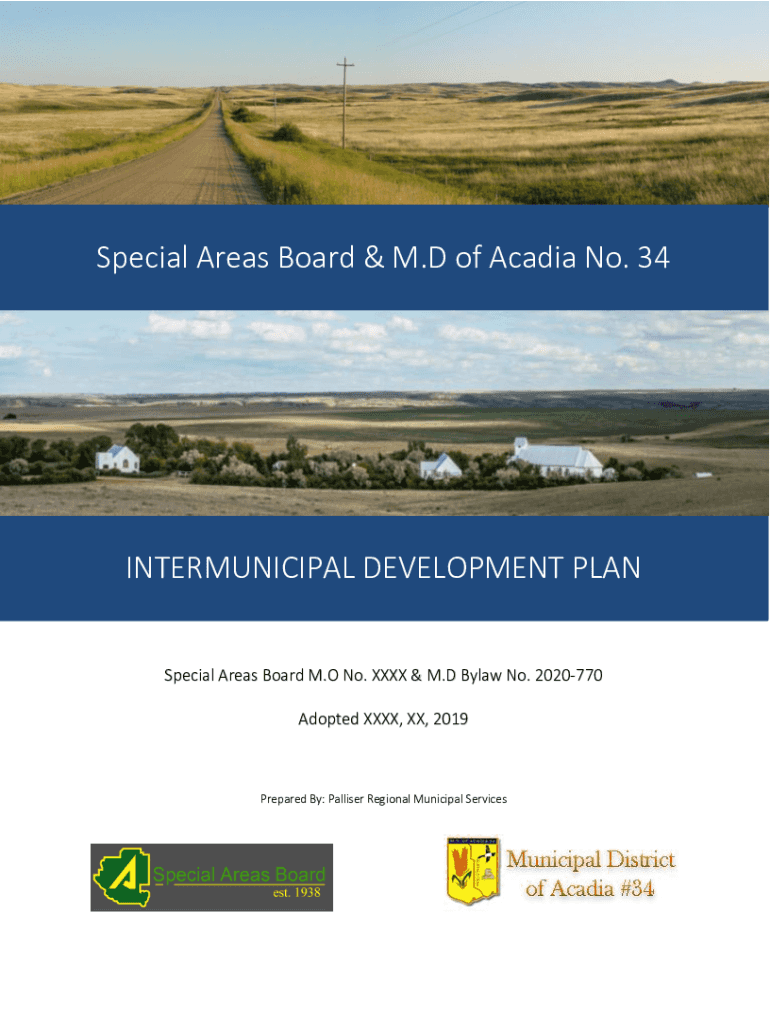 Special Areas Board & M.D of Acadia No. 34

INTERMUNICIPAL DEVELOPMENT PLAN

Special Areas Board M.O No. XXXX & M.D Bylaw No. 2020-770

Adopted XXXX, XX, 2019

Prepared By: Palliser Regional Municipal Services

A Special Areas Board est. 1938

Municipal District of Acadia #34